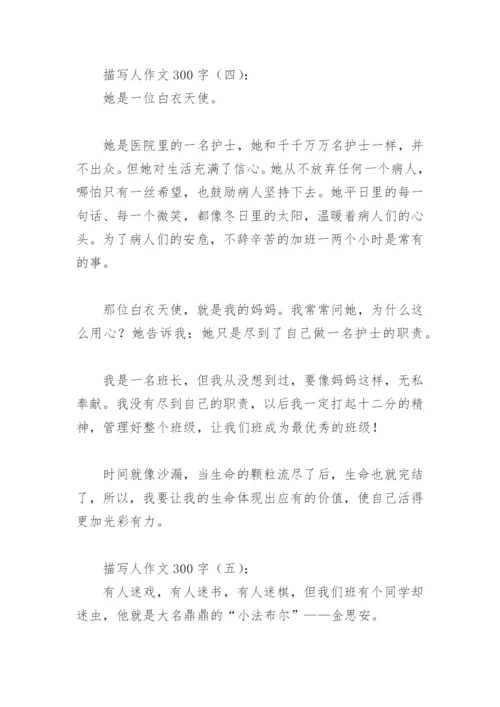 描写人作文 300 字（四）：
她是一位白衣天使。

她是医院里的一名护士，她和千千万万名护士一样，并不出众。但她对生活充满了信心。她从不放弃任何一个病人，哪怕只有一丝希望，也鼓励病人坚持下去。她平日里的每一句话、每一个微笑，都像冬日里的太阳，温暖着病人们的心头。为了病人们的安危，不辞辛苦的加班一两个小时是常有的事。

那位白衣天使，就是我的妈妈。我常常问她，为什么这么用心？她告诉我：她只是尽到了自己做一名护士的职责。

我是一名班长，但我从没想到过，要像妈妈这样，无私奉献。我没有尽到自己的职责，以后我一定打起十二分的精神，管理好整个班级，让我们班成为最优秀的班级！

时间就像沙漏，当生命的颗粒流尽了后，生命也就完结了，所以，我要让我的生命体现出应有的价值，使自己活得更加光彩有力。

描写人作文 300 字（五）：
有人迷戏，有人迷书，有人迷棋，但我们班有个同学却迷虫，他就是大名鼎鼎的“小法布尔”——金思安。